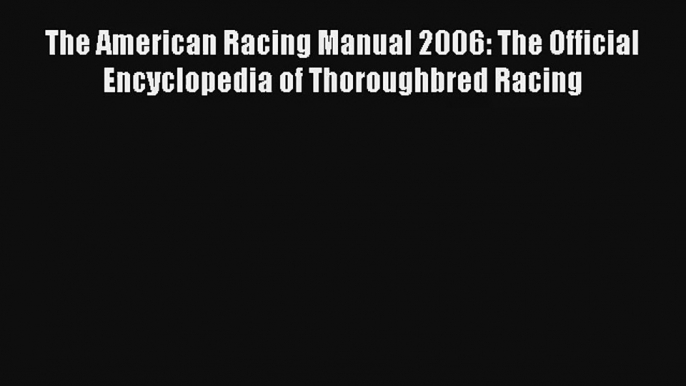 The American Racing Manual 2006: The Official Encyclopedia of Thoroughbred Racing